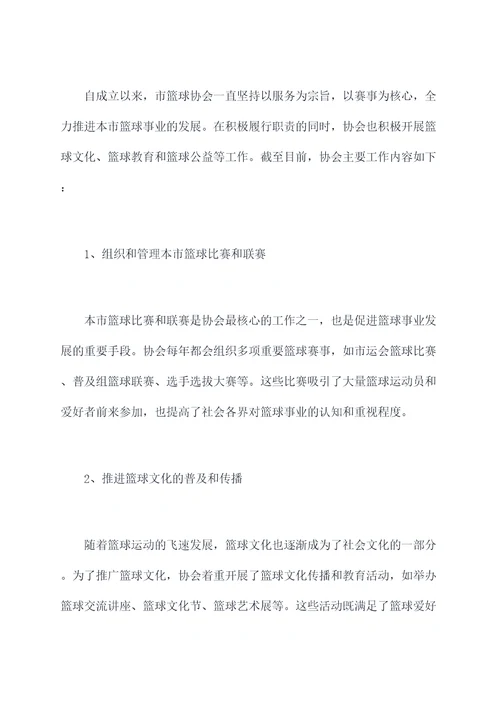 自成立以来，市篮球协会一直坚持以服务为宗旨，以赛事为核心，全力推进本市篮球事业的发展。在积极履行职责的同时，协会也积极开展篮球文化、篮球教育和篮球公益等工作。截至目前，协会主要工作内容如下：

1、组织和管理本市篮球比赛和联赛

本市篮球比赛和联赛是协会最核心的工作之一，也是促进篮球事业发展的重要手段。协会每年都会组织多项重要篮球赛事，如市运会篮球比赛、普及组篮球联赛、选手选拔大赛等。这些比赛吸引了大量篮球运动员和爱好者前来参加，也提高了社会各界对篮球事业的认知和重视程度。

2、推进篮球文化的普及和传播

随着篮球运动的飞速发展，篮球文化也逐渐成为了社会文化的一部分。为了推广篮球文化，协会着重开展了篮球文化传播和教育活动，如举办篮球交流讲座、篮球文化节、篮球艺术展等。这些活动既满足了篮球爱好